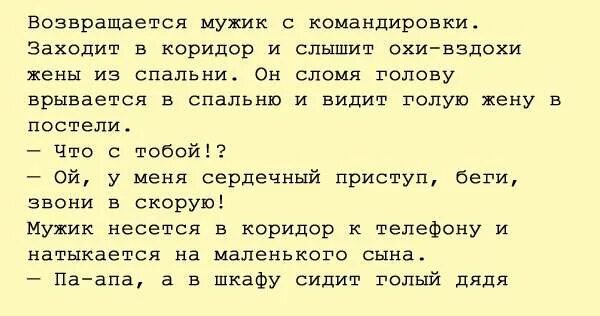 Возвращается мужик с командировки. Заходит в коридор и слышит охи-вздохи жены из спальни. Он сломя голову врывается в спальню и видит голую жену в постели.
— Что с тобой!?
— Ой, у меня сердечный приступ, беги, звони в скорую!
Мужик несется в коридор к телефону и натыкается на маленького сына.
— Па-апа, а в шкафу сидит голый дядя